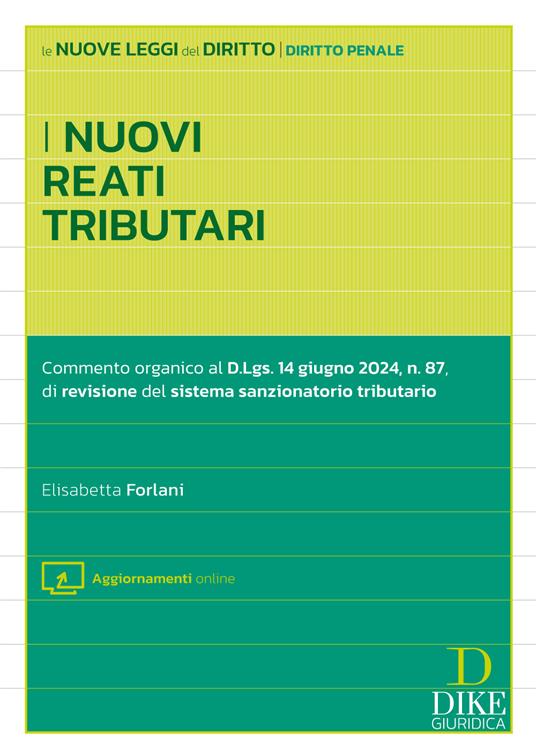 le NUOVE LEGGI del DIRITTO | DIRITTO PENALE

I NUOVI REATI TRIBUTARI

Commento organico al D.Lgs. 14 giugno 2024, n. 87, di revisione del sistema sanzionatorio tributario

Elisabetta Forlani

Aggiornamenti online

D
DIKE
GIURIDICA